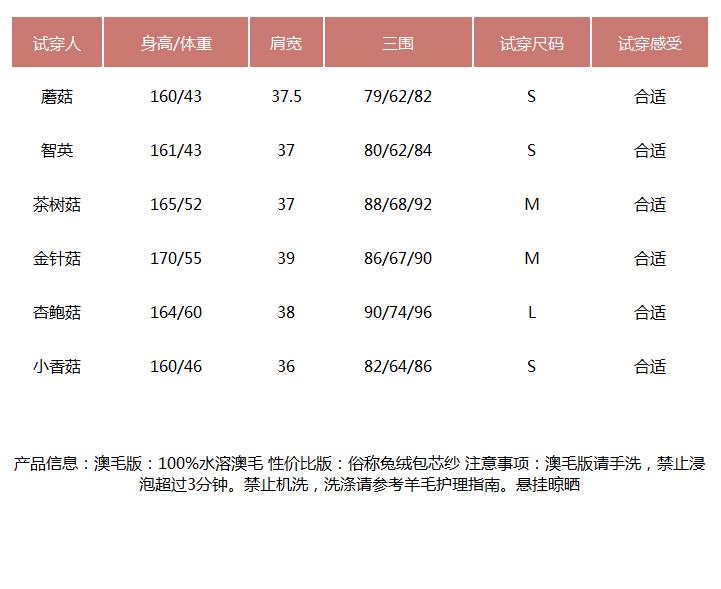 | 试穿人 | 身高/体重 | 肩宽 | 三围 | 试穿尺码 | 试穿感受 |
|---|---|---|---|---|---|
| 蘑菇 | 160/43 | 37.5 | 79/62/82 | S | 合适 |
| 智英 | 161/43 | 37 | 80/62/84 | S | 合适 |
| 茶树菇 | 165/52 | 37 | 88/68/92 | M | 合适 |
| 金针菇 | 170/55 | 39 | 86/67/90 | M | 合适 |
| 杏鲍菇 | 164/60 | 38 | 90/74/96 | L | 合适 |
| 小香菇 | 160/46 | 36 | 82/64/86 | S | 合适 |

产品信息：澳毛版：100%水溶澳毛 性价比版：俗称兔绒包芯纱 注意事项：澳毛版请手洗，禁止浸泡超过3分钟。禁止机洗，洗涤请参考羊毛护理指南。悬挂晾晒